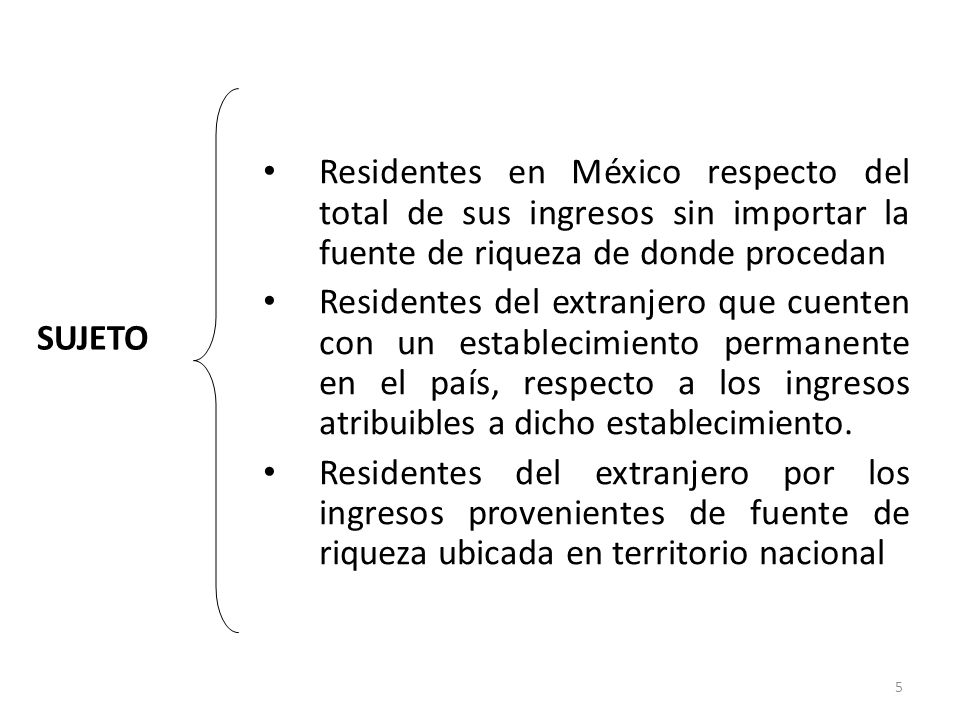 SUJETO

• Residentes en México respecto del total de sus ingresos sin importar la fuente de riqueza de donde procedan

• Residentes del extranjero que cuenten con un establecimiento permanente en el país, respecto a los ingresos atribuibles a dicho establecimiento.

• Residentes del extranjero por los ingresos provenientes de fuente de riqueza ubicada en territorio nacional

5